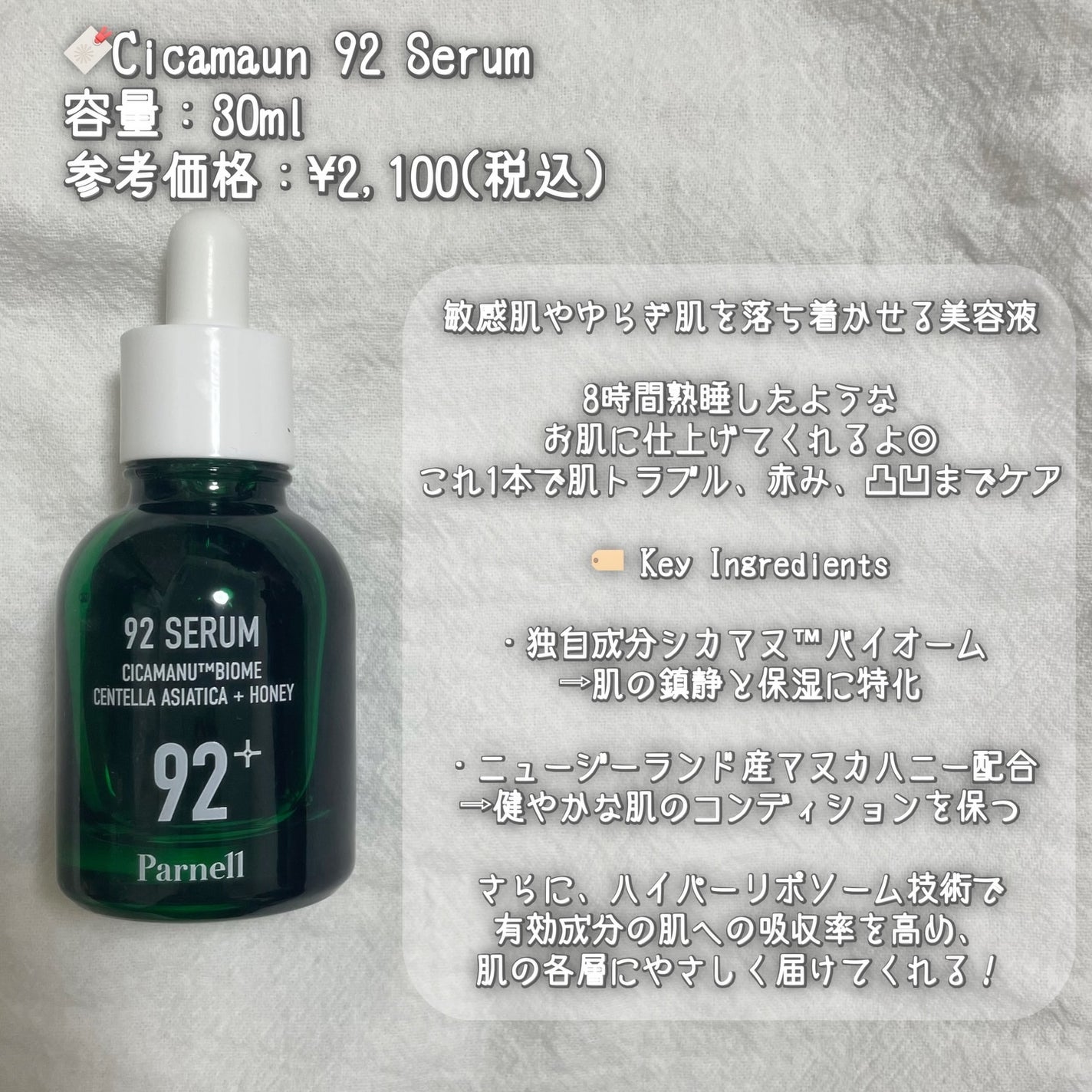 Cicamaun 92 Serum
容量：30ml
参考価格：¥2,100(税込)

92 SERUM
CICAMANU™BIOME
CENTELLA ASIATICA + HONEY
92+
Parnell

敏感肌やゆらぎ肌を落ち着かせる美容液

8時間熟睡したような
お肌に仕上げてくれるよ◎
これ1本で肌トラブル、赤み、凸凹までケア

Key Ingredients

・独自成分シカマヌ™バイオーム
⇒肌の鎮静と保湿に特化

・ニュージーランド産マヌカハニー配合
⇒健やかな肌のコンディションを保つ

さらに、ハイパーリポソーム技術で
有効成分の肌への吸収率を高め、
肌の各層にやさしく届けてくれる！